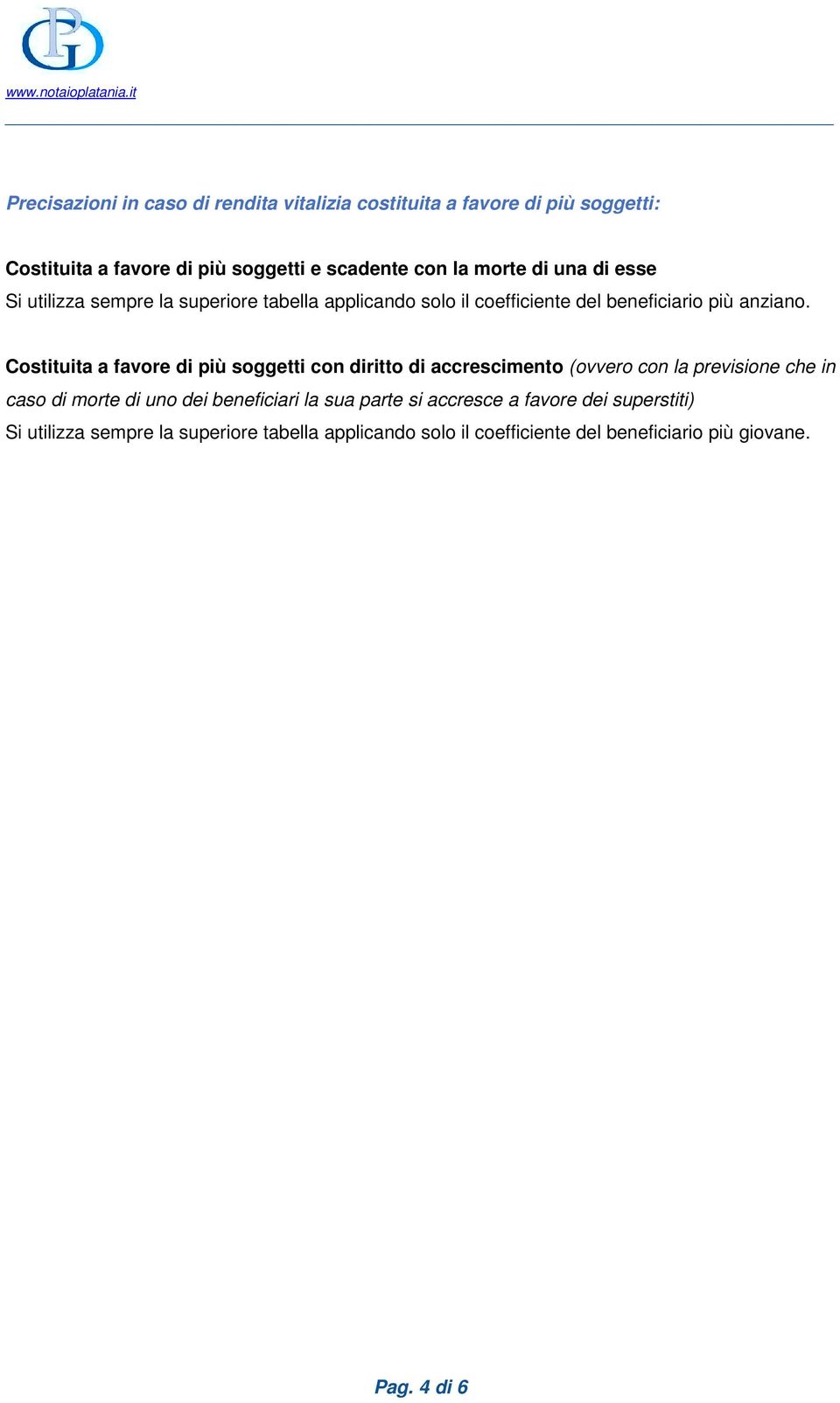 PG

www.notaioplatania.it

Precisazioni in caso di rendita vitalizia costituita a favore di più soggetti:

Costituita a favore di più soggetti e scadente con la morte di una di esse
Si utilizza sempre la superiore tabella applicando solo il coefficiente del beneficiario più anziano.

Costituita a favore di più soggetti con diritto di accrescimento (ovvero con la previsione che in caso di morte di uno dei beneficiari la sua parte si accresce a favore dei superstiti)
Si utilizza sempre la superiore tabella applicando solo il coefficiente del beneficiario più giovane.

Pag. 4 di 6